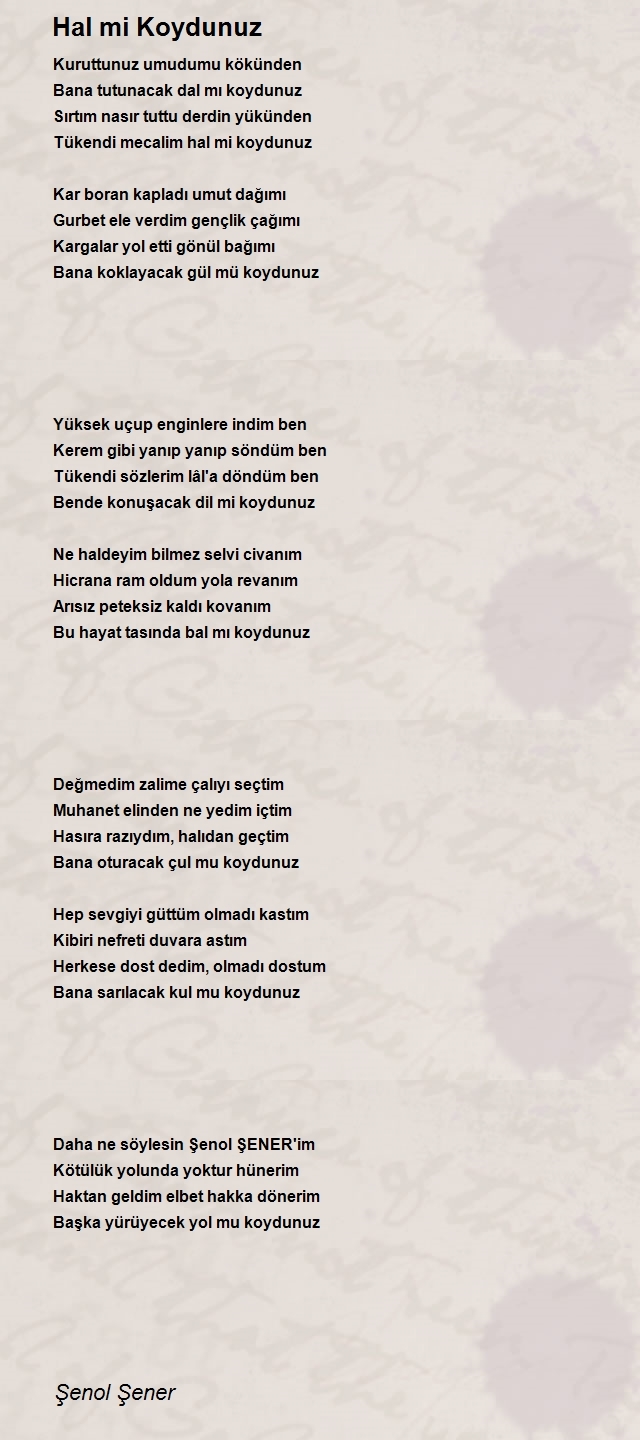 Hal mi Koydunuz

Kuruttunuz umudumu kökünden
Bana tutunacak dal mı koydunuz
Sırtım nasır tuttu derdin yükünden
Tükendi mecalim hal mi koydunuz

Kar boran kapladı umut dağımı
Gurbet ele verdim gençlik çağımı
Kargalar yol etti gönül bağımı
Bana koklayacak gül mü koydunuz

Yüksek uçup enginlere indim ben
Kerem gibi yanıp yanıp söndüm ben
Tükendi sözlerim lâl'a döndüm ben
Bende konuşacak dil mi koydunuz

Ne haldeyim bilmez selvi civanım
Hicrana ram oldum yola revanım
Arısız peteksiz kaldı kovanım
Bu hayat tasında bal mı koydunuz

Değmedim zalime çalıyı seçtim
Muhanet elinden ne yedim içtim
Hasıra razıydım, halıdan geçtim
Bana oturacak çul mu koydunuz

Hep sevgiyi güttüm olmadı kastım
Kibiri nefreti duvara astım
Herkese dost dedim, olmadı dostum
Bana sarılacak kul mu koydunuz

Daha ne söylesin Şenol ŞENER'im
Kötülük yolunda yoktur hünerim
Haktan geldim elbet hakka dönerim
Başka yürüyecek yol mu koydunuz

Şenol Şener